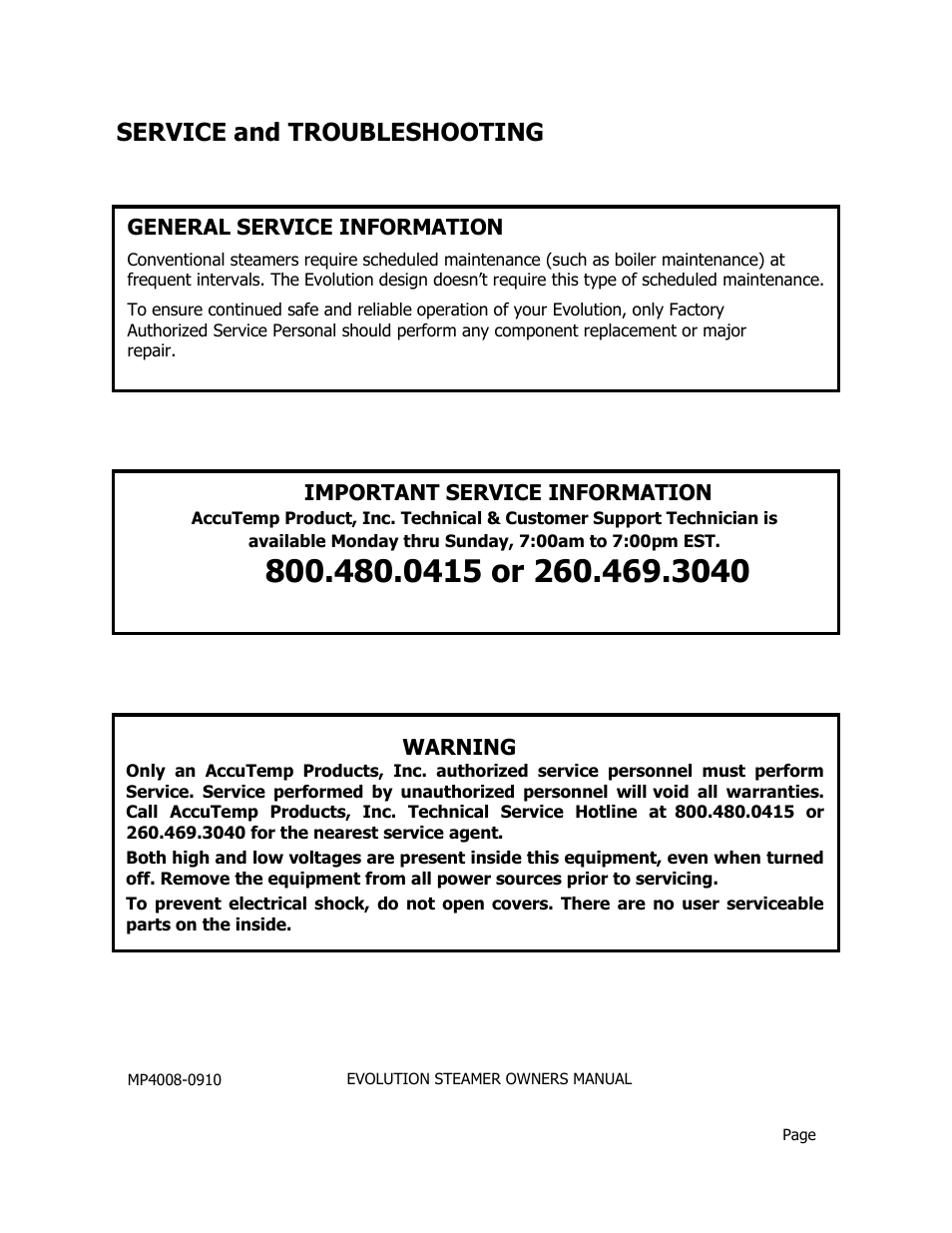 SERVICE and TROUBLESHOOTING

GENERAL SERVICE INFORMATION

Conventional steamers require scheduled maintenance (such as boiler maintenance) at frequent intervals. The Evolution design doesn't require this type of scheduled maintenance.

To ensure continued safe and reliable operation of your Evolution, only Factory Authorized Service Personal should perform any component replacement or major repair.

IMPORTANT SERVICE INFORMATION

AccuTemp Product, Inc. Technical & Customer Support Technician is available Monday thru Sunday, 7:00am to 7:00pm EST.

800.480.0415 or 260.469.3040

WARNING

Only an AccuTemp Products, Inc. authorized service personnel must perform Service. Service performed by unauthorized personnel will void all warranties. Call AccuTemp Products, Inc. Technical Service Hotline at 800.480.0415 or 260.469.3040 for the nearest service agent.

Both high and low voltages are present inside this equipment, even when turned off. Remove the equipment from all power sources prior to servicing.

To prevent electrical shock, do not open covers. There are no user serviceable parts on the inside.

MP4008-0910

EVOLUTION STEAMER OWNERS MANUAL

Page